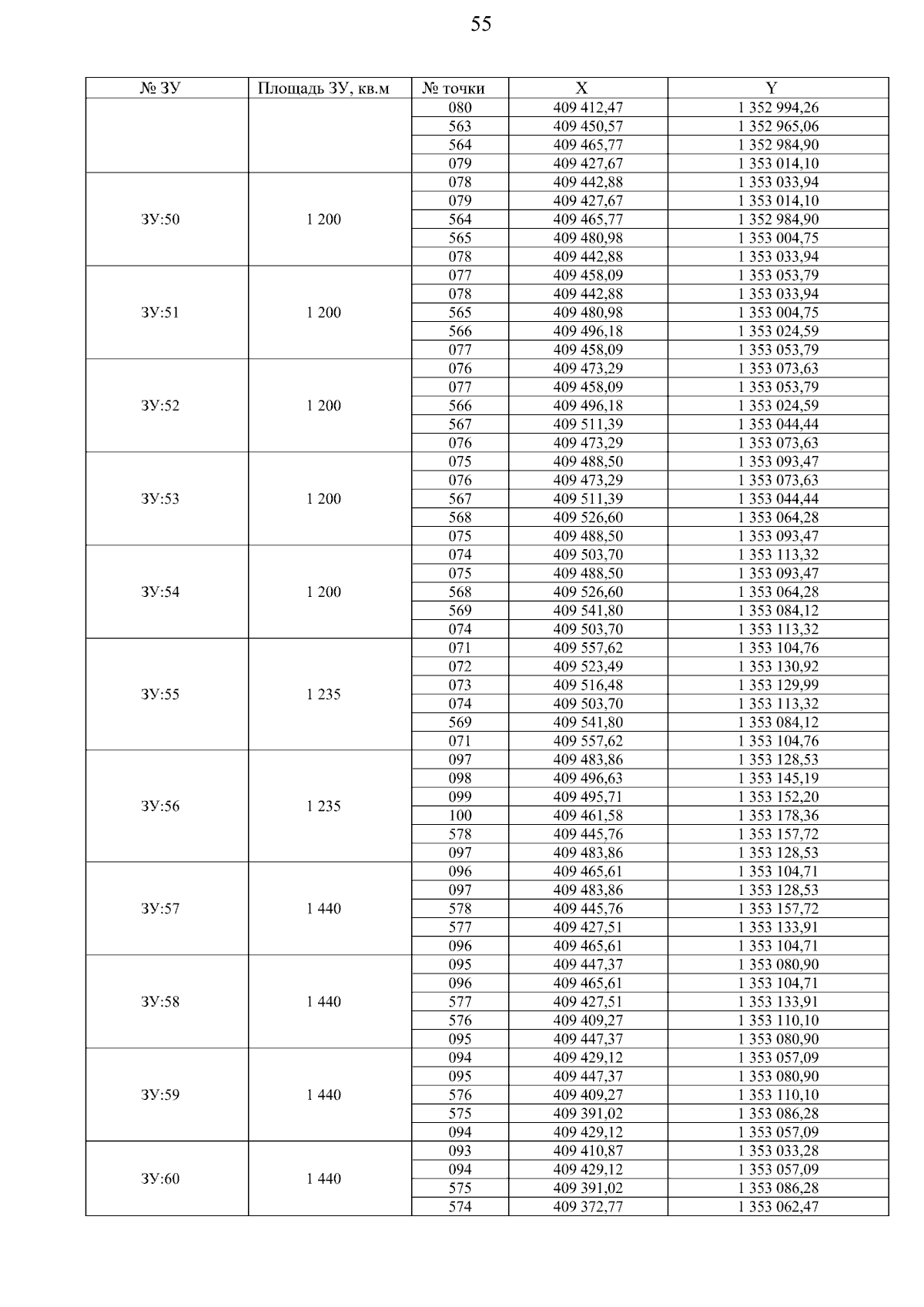 55

| № ЗУ | Площадь ЗУ, кв.м | № точки | X | Y |
|---|---|---|---|---|
| | | 080 | 409 412,47 | 1 352 994,26 |
| | | 563 | 409 450,57 | 1 352 965,06 |
| | | 564 | 409 465,77 | 1 352 984,90 |
| | | 079 | 409 427,67 | 1 353 014,10 |
| ЗУ:50 | 1 200 | 078 | 409 442,88 | 1 353 033,94 |
| | | 079 | 409 427,67 | 1 353 014,10 |
| | | 564 | 409 465,77 | 1 352 984,90 |
| | | 565 | 409 480,98 | 1 353 004,75 |
| | | 078 | 409 442,88 | 1 353 033,94 |
| ЗУ:51 | 1 200 | 077 | 409 458,09 | 1 353 053,79 |
| | | 078 | 409 442,88 | 1 353 033,94 |
| | | 565 | 409 480,98 | 1 353 004,75 |
| | | 566 | 409 496,18 | 1 353 024,59 |
| | | 077 | 409 458,09 | 1 353 053,79 |
| ЗУ:52 | 1 200 | 076 | 409 473,29 | 1 353 073,63 |
| | | 077 | 409 458,09 | 1 353 053,79 |
| | | 566 | 409 496,18 | 1 353 024,59 |
| | | 567 | 409 511,39 | 1 353 044,44 |
| | | 076 | 409 473,29 | 1 353 073,63 |
| ЗУ:53 | 1 200 | 075 | 409 488,50 | 1 353 093,47 |
| | | 076 | 409 473,29 | 1 353 073,63 |
| | | 567 | 409 511,39 | 1 353 044,44 |
| | | 568 | 409 526,60 | 1 353 064,28 |
| | | 075 | 409 488,50 | 1 353 093,47 |
| ЗУ:54 | 1 200 | 074 | 409 503,70 | 1 353 113,32 |
| | | 075 | 409 488,50 | 1 353 093,47 |
| | | 568 | 409 526,60 | 1 353 064,28 |
| | | 569 | 409 541,80 | 1 353 084,12 |
| | | 074 | 409 503,70 | 1 353 113,32 |
| ЗУ:55 | 1 235 | 071 | 409 557,62 | 1 353 104,76 |
| | | 072 | 409 523,49 | 1 353 130,92 |
| | | 073 | 409 516,48 | 1 353 129,99 |
| | | 074 | 409 503,70 | 1 353 113,32 |
| | | 569 | 409 541,80 | 1 353 084,12 |
| | | 071 | 409 557,62 | 1 353 104,76 |
| ЗУ:56 | 1 235 | 097 | 409 483,86 | 1 353 128,53 |
| | | 098 | 409 496,63 | 1 353 145,19 |
| | | 099 | 409 495,71 | 1 353 152,20 |
| | | 100 | 409 461,58 | 1 353 178,36 |
| | | 578 | 409 445,76 | 1 353 157,72 |
| | | 097 | 409 483,86 | 1 353 128,53 |
| ЗУ:57 | 1 440 | 096 | 409 465,61 | 1 353 104,71 |
| | | 097 | 409 483,86 | 1 353 128,53 |
| | | 578 | 409 445,76 | 1 353 157,72 |
| | | 577 | 409 427,51 | 1 353 133,91 |
| | | 096 | 409 465,61 | 1 353 104,71 |
| ЗУ:58 | 1 440 | 095 | 409 447,37 | 1 353 080,90 |
| | | 096 | 409 465,61 | 1 353 104,71 |
| | | 577 | 409 427,51 | 1 353 133,91 |
| | | 576 | 409 409,27 | 1 353 110,10 |
| | | 095 | 409 447,37 | 1 353 080,90 |
| ЗУ:59 | 1 440 | 094 | 409 429,12 | 1 353 057,09 |
| | | 095 | 409 447,37 | 1 353 080,90 |
| | | 576 | 409 409,27 | 1 353 110,10 |
| | | 575 | 409 391,02 | 1 353 086,28 |
| | | 094 | 409 429,12 | 1 353 057,09 |
| ЗУ:60 | 1 440 | 093 | 409 410,87 | 1 353 033,28 |
| | | 094 | 409 429,12 | 1 353 057,09 |
| | | 575 | 409 391,02 | 1 353 086,28 |
| | | 574 | 409 372,77 | 1 353 062,47 |